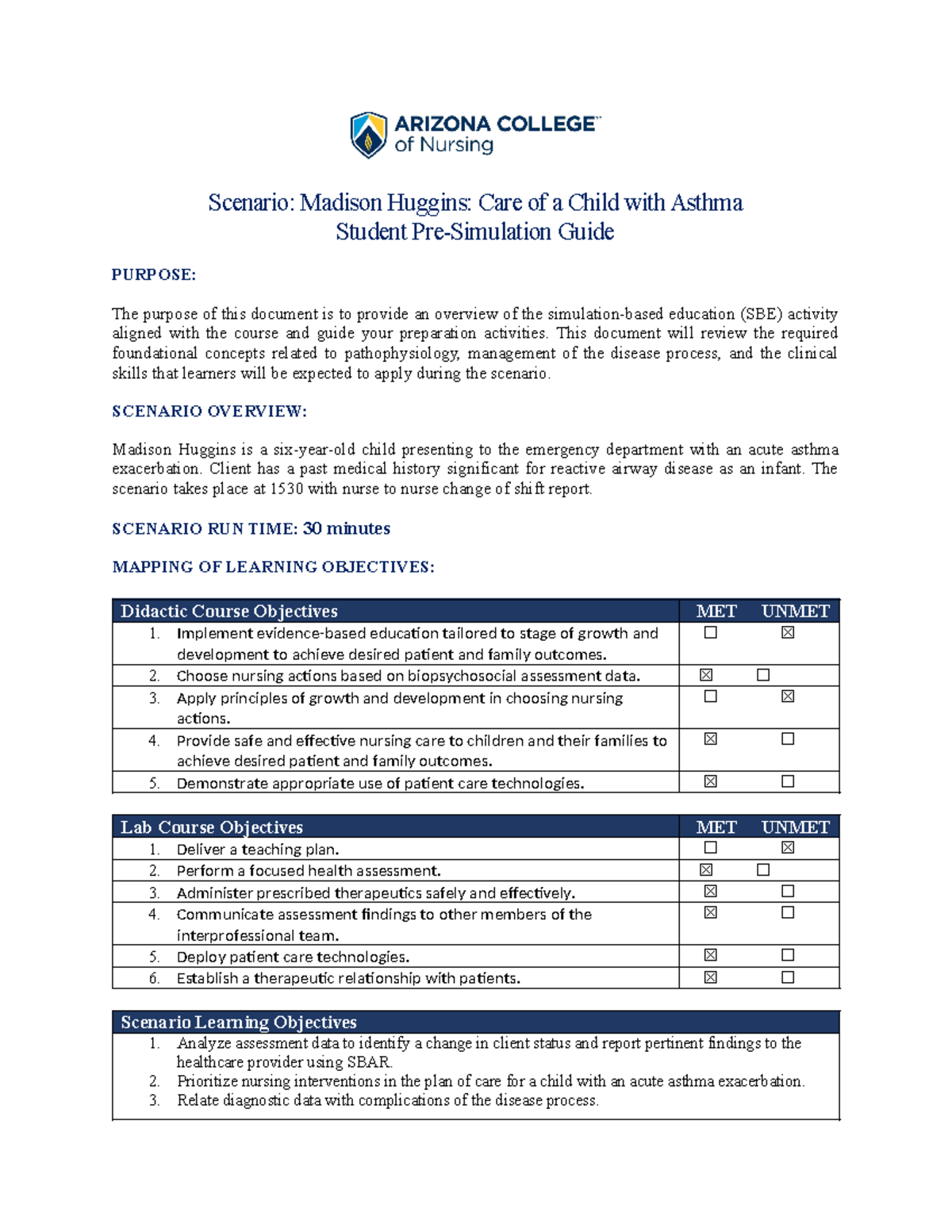 ARIZONA COLLEGE™
of Nursing

Scenario: Madison Huggins: Care of a Child with Asthma
Student Pre-Simulation Guide

PURPOSE:

The purpose of this document is to provide an overview of the simulation-based education (SBE) activity aligned with the course and guide your preparation activities. This document will review the required foundational concepts related to pathophysiology, management of the disease process, and the clinical skills that learners will be expected to apply during the scenario.

SCENARIO OVERVIEW:

Madison Huggins is a six-year-old child presenting to the emergency department with an acute asthma exacerbation. Client has a past medical history significant for reactive airway disease as an infant. The scenario takes place at 1530 with nurse to nurse change of shift report.

SCENARIO RUN TIME: 30 minutes

MAPPING OF LEARNING OBJECTIVES:

| Didactic Course Objectives | MET | UNMET |
|---|---|---|
| 1. Implement evidence-based education tailored to stage of growth and development to achieve desired patient and family outcomes. | ☐ | ☒ |
| 2. Choose nursing actions based on biopsychosocial assessment data. | ☒ | ☐ |
| 3. Apply principles of growth and development in choosing nursing actions. | ☐ | ☒ |
| 4. Provide safe and effective nursing care to children and their families to achieve desired patient and family outcomes. | ☒ | ☐ |
| 5. Demonstrate appropriate use of patient care technologies. | ☒ | ☐ |

| Lab Course Objectives | MET | UNMET |
|---|---|---|
| 1. Deliver a teaching plan. | ☐ | ☒ |
| 2. Perform a focused health assessment. | ☒ | ☐ |
| 3. Administer prescribed therapeutics safely and effectively. | ☒ | ☐ |
| 4. Communicate assessment findings to other members of the interprofessional team. | ☒ | ☐ |
| 5. Deploy patient care technologies. | ☒ | ☐ |
| 6. Establish a therapeutic relationship with patients. | ☒ | ☐ |

| Scenario Learning Objectives |
|---|
| 1. Analyze assessment data to identify a change in client status and report pertinent findings to the healthcare provider using SBAR. |
| 2. Prioritize nursing interventions in the plan of care for a child with an acute asthma exacerbation. |
| 3. Relate diagnostic data with complications of the disease process. |